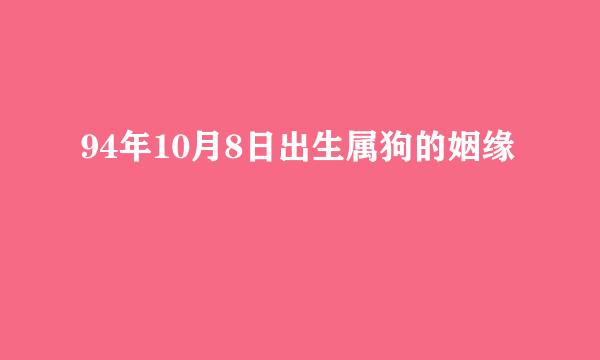 94年10月8日出生属狗的姻缘